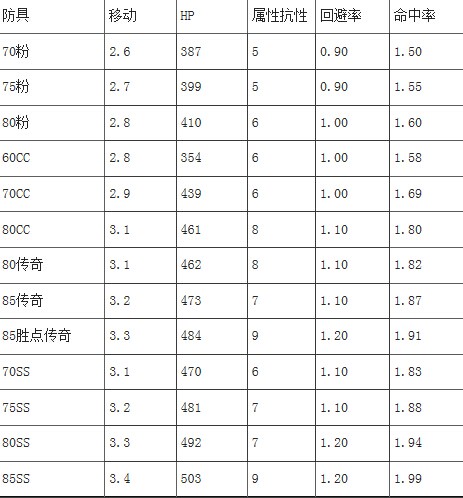 | 防具 | 移动 | HP | 属性抗性 | 回避率 | 命中率 |
|---|---|---|---|---|---|
| 70粉 | 2.6 | 387 | 5 | 0.90 | 1.50 |
| 75粉 | 2.7 | 399 | 5 | 0.90 | 1.55 |
| 80粉 | 2.8 | 410 | 6 | 1.00 | 1.60 |
| 60CC | 2.8 | 354 | 6 | 1.00 | 1.58 |
| 70CC | 2.9 | 439 | 6 | 1.00 | 1.69 |
| 80CC | 3.1 | 461 | 8 | 1.10 | 1.80 |
| 80传奇 | 3.1 | 462 | 8 | 1.10 | 1.82 |
| 85传奇 | 3.2 | 473 | 7 | 1.10 | 1.87 |
| 85胜点传奇 | 3.3 | 484 | 9 | 1.20 | 1.91 |
| 70SS | 3.1 | 470 | 6 | 1.10 | 1.83 |
| 75SS | 3.2 | 481 | 7 | 1.10 | 1.88 |
| 80SS | 3.3 | 492 | 7 | 1.20 | 1.94 |
| 85SS | 3.4 | 503 | 9 | 1.20 | 1.99 |